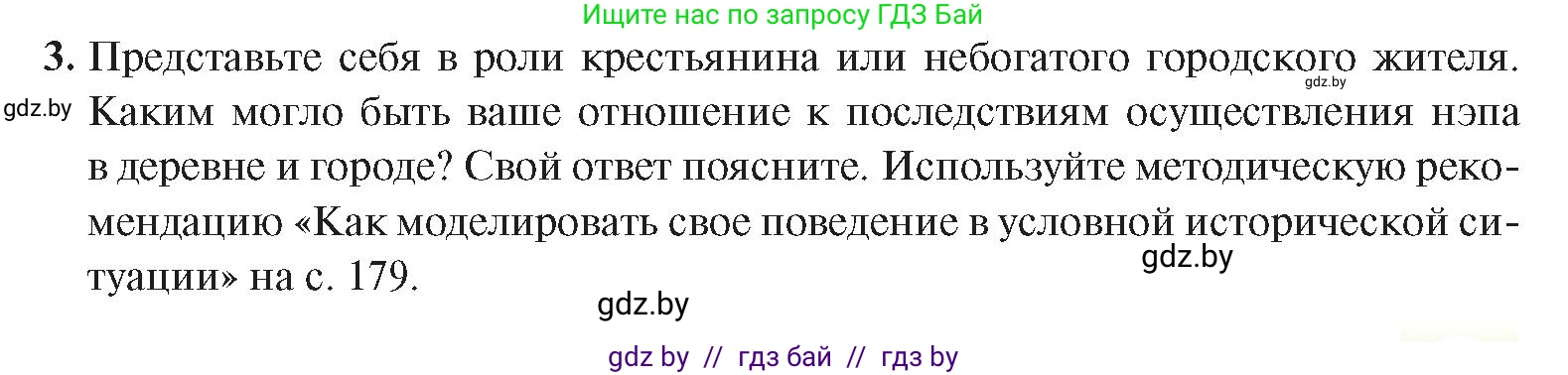 Ищите нас по запросу ГДЗ Бай

3. Представьте себя в роли крестьянина или небогатого городского жителя. Каким могло быть ваше отношение к последствиям осуществления нэпа в деревне и городе? Свой ответ поясните. Используйте методическую рекомендацию «Как моделировать свое поведение в условной исторической ситуации» на с. 179.

gdz.by

gdz.by

gdz.by

gdz.by

gdz by // гдз бай // гдз by